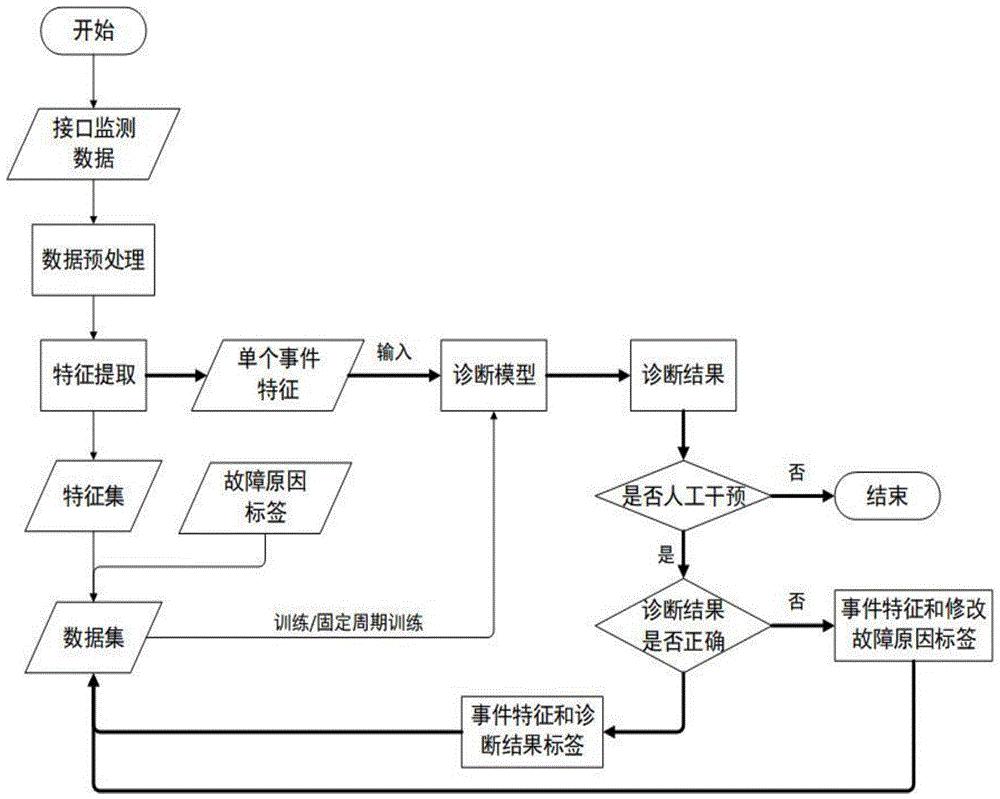 开始

接口监测数据

数据预处理

特征提取

单个事件特征

输入

诊断模型

诊断结果

特征集

故障原因标签

是否人工干预

否

结束

是

数据集

训练/固定周期训练

诊断结果是否正确

否

事件特征和修改故障原因标签

事件特征和诊断结果标签